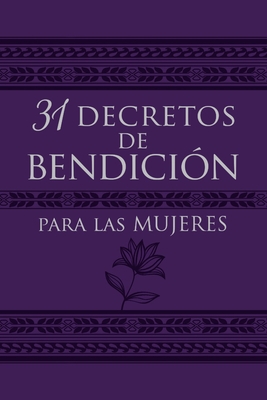 31 DECRETOS DE BENDICIÓN

PARA LAS MUJERES